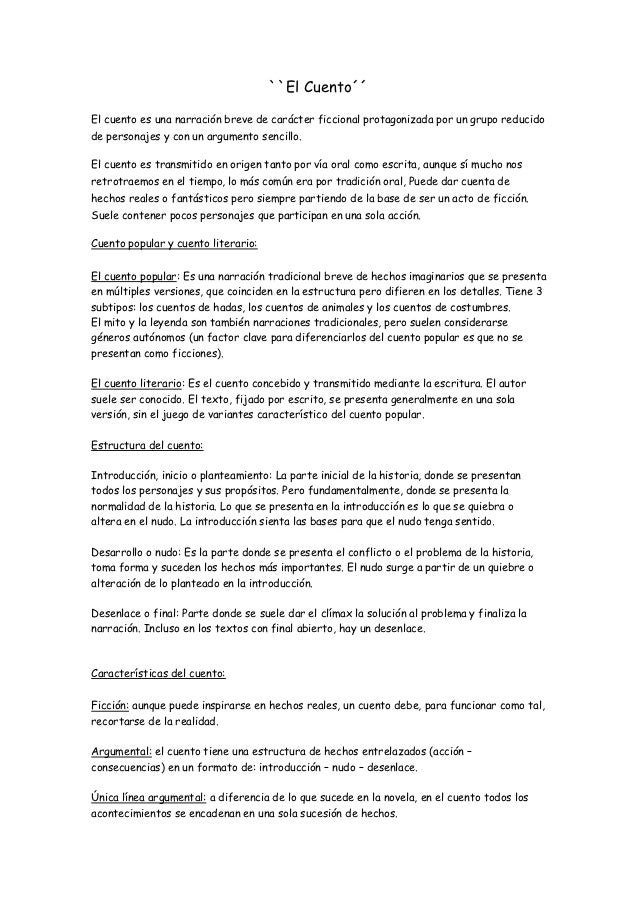 ``El Cuento´´

El cuento es una narración breve de carácter ficcional protagonizada por un grupo reducido de personajes y con un argumento sencillo.

El cuento es transmitido en origen tanto por vía oral como escrita, aunque sí mucho nos retrotraemos en el tiempo, lo más común era por tradición oral, Puede dar cuenta de hechos reales o fantásticos pero siempre partiendo de la base de ser un acto de ficción. Suele contener pocos personajes que participan en una sola acción.

Cuento popular y cuento literario:

El cuento popular: Es una narración tradicional breve de hechos imaginarios que se presenta en múltiples versiones, que coinciden en la estructura pero difieren en los detalles. Tiene 3 subtipos: los cuentos de hadas, los cuentos de animales y los cuentos de costumbres.
El mito y la leyenda son también narraciones tradicionales, pero suelen considerarse géneros autónomos (un factor clave para diferenciarlos del cuento popular es que no se presentan como ficciones).

El cuento literario: Es el cuento concebido y transmitido mediante la escritura. El autor suele ser conocido. El texto, fijado por escrito, se presenta generalmente en una sola versión, sin el juego de variantes característico del cuento popular.

Estructura del cuento:

Introducción, inicio o planteamiento: La parte inicial de la historia, donde se presentan todos los personajes y sus propósitos. Pero fundamentalmente, donde se presenta la normalidad de la historia. Lo que se presenta en la introducción es lo que se quiebra o altera en el nudo. La introducción sienta las bases para que el nudo tenga sentido.

Desarrollo o nudo: Es la parte donde se presenta el conflicto o el problema de la historia, toma forma y suceden los hechos más importantes. El nudo surge a partir de un quiebre o alteración de lo planteado en la introducción.

Desenlace o final: Parte donde se suele dar el clímax la solución al problema y finaliza la narración. Incluso en los textos con final abierto, hay un desenlace.

Características del cuento:

Ficción: aunque puede inspirarse en hechos reales, un cuento debe, para funcionar como tal, recortarse de la realidad.

Argumental: el cuento tiene una estructura de hechos entrelazados (acción – consecuencias) en un formato de: introducción – nudo – desenlace.

Única línea argumental: a diferencia de lo que sucede en la novela, en el cuento todos los acontecimientos se encadenan en una sola sucesión de hechos.